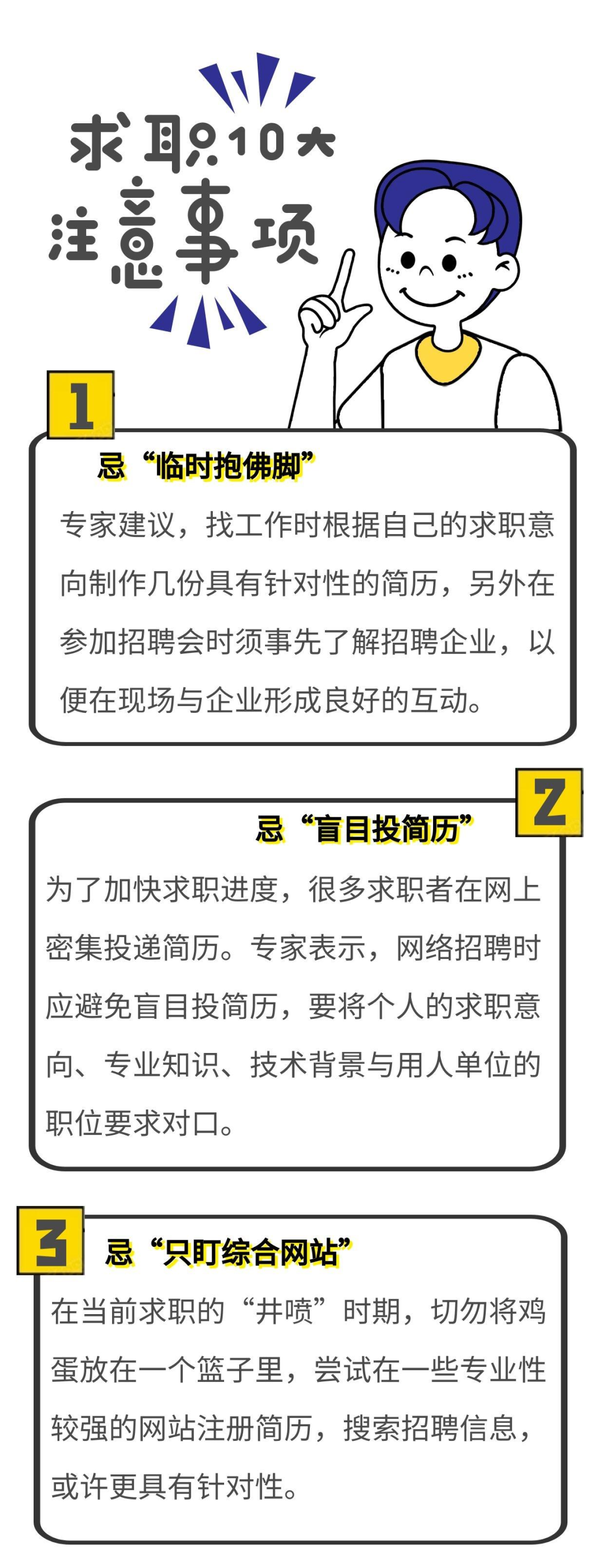 求职10大
注意事项

1

忌“临时抱佛脚”

专家建议，找工作时根据自己的求职意向制作几份具有针对性的简历，另外在参加招聘会时须事先了解招聘企业，以便在现场与企业形成良好的互动。

2

忌“盲目投简历”

为了加快求职进度，很多求职者在网上密集投递简历。专家表示，网络招聘时应避免盲目投简历，要将个人的求职意向、专业知识、技术背景与用人单位的职位要求对口。

3

忌“只盯综合网站”

在当前求职的“井喷”时期，切勿将鸡蛋放在一个篮子里，尝试在一些专业性较强的网站注册简历，搜索招聘信息，或许更具有针对性。